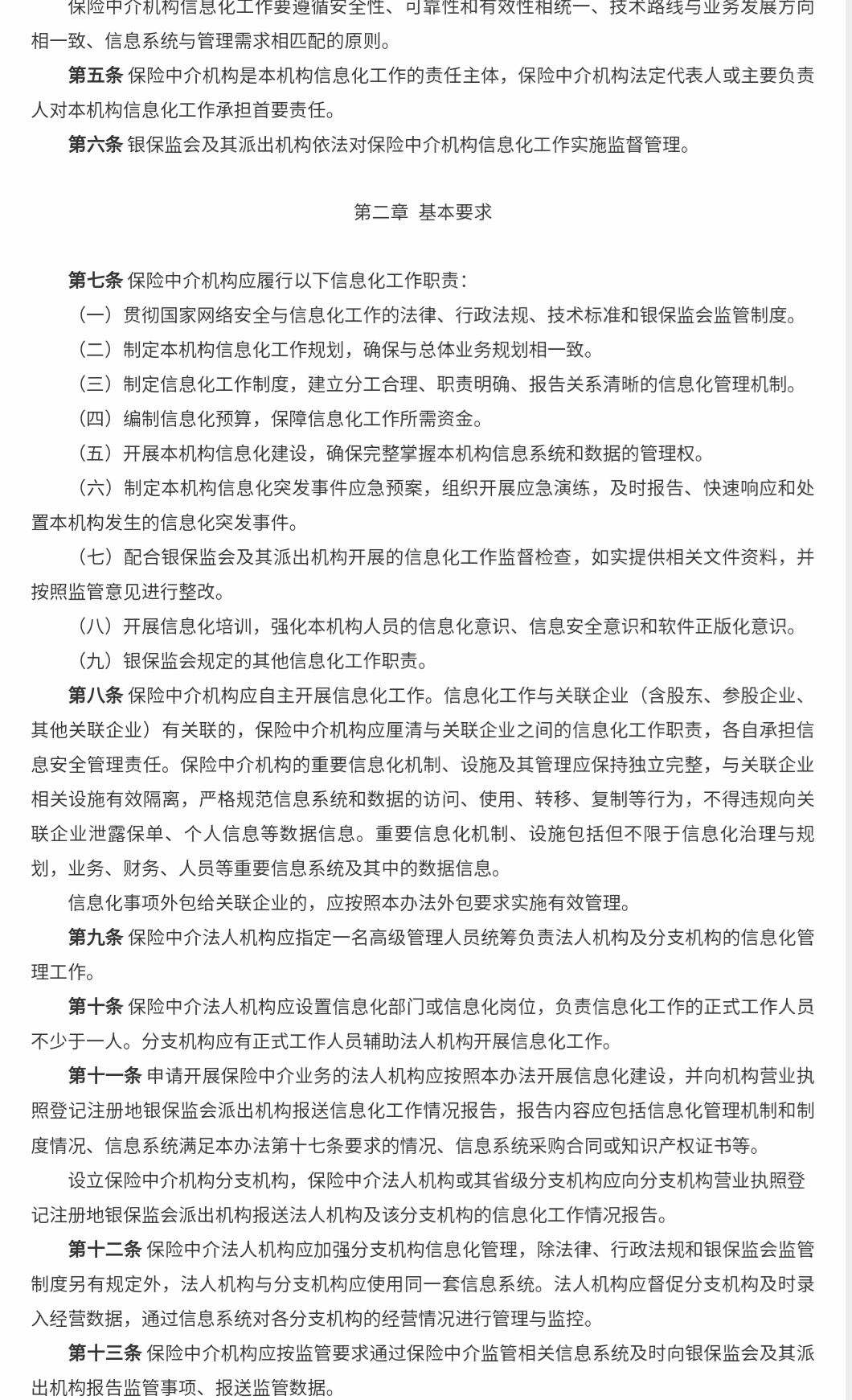 保险中介机构信息化工作要遵循安全性、可靠性和有效性相统一、技术路线与业务发展方向相一致、信息系统与管理需求相匹配的原则。

第五条 保险中介机构是本机构信息化工作的责任主体，保险中介机构法定代表人或主要负责人对本机构信息化工作承担首要责任。

第六条 银保监会及其派出机构依法对保险中介机构信息化工作实施监督管理。

第二章 基本要求

第七条 保险中介机构应履行以下信息化工作职责：

（一）贯彻国家网络安全与信息化工作的法律、行政法规、技术标准和银保监会监管制度。

（二）制定本机构信息化工作规划，确保与总体业务规划相一致。

（三）制定信息化工作制度，建立分工合理、职责明确、报告关系清晰的信息化管理机制。

（四）编制信息化预算，保障信息化工作所需资金。

（五）开展本机构信息化建设，确保完整掌握本机构信息系统和数据的管理权。

（六）制定本机构信息化突发事件应急预案，组织开展应急演练，及时报告、快速响应和处置本机构发生的信息化突发事件。

（七）配合银保监会及其派出机构开展的信息化工作监督检查，如实提供相关文件资料，并按照监管意见进行整改。

（八）开展信息化培训，强化本机构人员的信息化意识、信息安全意识和软件正版化意识。

（九）银保监会规定的其他信息化工作职责。

第八条 保险中介机构应自主开展信息化工作。信息化工作与关联企业（含股东、参股企业、其他关联企业）有关联的，保险中介机构应厘清与关联企业之间的信息化工作职责，各自承担信息安全管理责任。保险中介机构的重要信息化机制、设施及其管理应保持独立完整，与关联企业相关设施有效隔离，严格规范信息系统和数据的访问、使用、转移、复制等行为，不得违规向关联企业泄露保单、个人信息等数据信息。重要信息化机制、设施包括但不限于信息化治理与规划，业务、财务、人员等重要信息系统及其中的数据信息。

信息化事项外包给关联企业的，应按照本办法外包要求实施有效管理。

第九条 保险中介法人机构应指定一名高级管理人员统筹负责法人机构及分支机构的信息化管理工作。

第十条 保险中介法人机构应设置信息化部门或信息化岗位，负责信息化工作的正式工作人员不少于一人。分支机构应有正式工作人员辅助法人机构开展信息化工作。

第十一条 申请开展保险中介业务的法人机构应按照本办法开展信息化建设，并向机构营业执照登记注册地银保监会派出机构报送信息化工作情况报告，报告内容应包括信息化管理机制和制度情况、信息系统满足本办法第十七条要求的情况、信息系统采购合同或知识产权证书等。

设立保险中介机构分支机构，保险中介法人机构或其省级分支机构应向分支机构营业执照登记注册地银保监会派出机构报送法人机构及该分支机构的信息化工作情况报告。

第十二条 保险中介法人机构应加强分支机构信息化管理，除法律、行政法规和银保监会监管制度另有规定外，法人机构与分支机构应使用同一套信息系统。法人机构应督促分支机构及时录入经营数据，通过信息系统对各分支机构的经营情况进行管理与监控。

第十三条 保险中介机构应按监管要求通过保险中介监管相关信息系统及时向银保监会及其派出机构报告监管事项、报送监管数据。